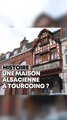 HISTOIRE
UNE MAISON ALSACIENNE À TOURCOING ?